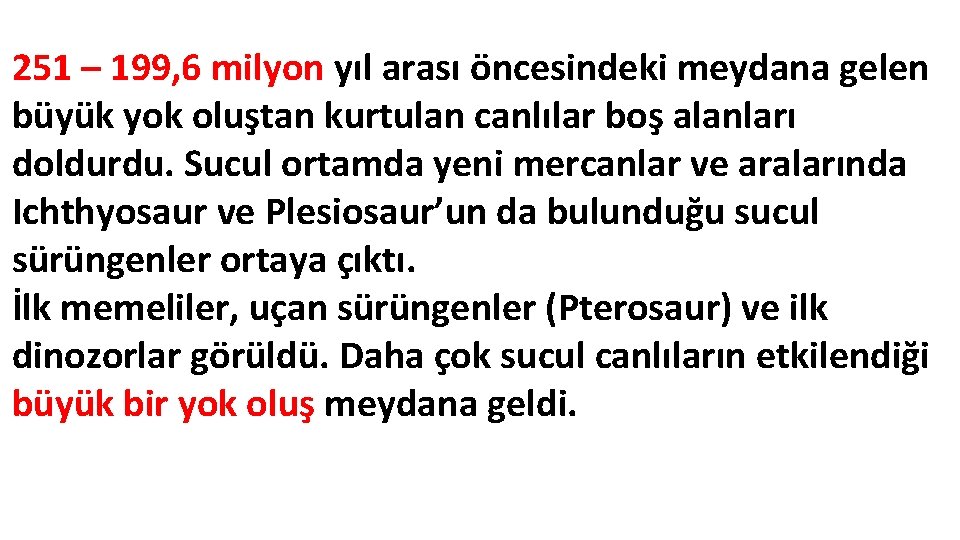 251 – 199,6 milyon yıl arası öncesindeki meydana gelen büyük yok oluştan kurtulan canlılar boş alanları doldurdu. Sucul ortamda yeni mercanlar ve aralarında Ichthyosaur ve Plesiosaur’un da bulunduğu sucul sürüngenler ortaya çıktı.
İlk memeliler, uçan sürüngenler (Pterosaur) ve ilk dinozorlar görüldü. Daha çok sucul canlıların etkilendiği büyük bir yok oluş meydana geldi.